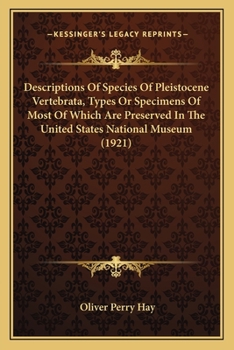 —KESSINGER'S LEGACY REPRINTS—

Descriptions Of Species Of Pleistocene Vertebrata, Types Or Specimens Of Most Of Which Are Preserved In The United States National Museum (1921)

Oliver Perry Hay